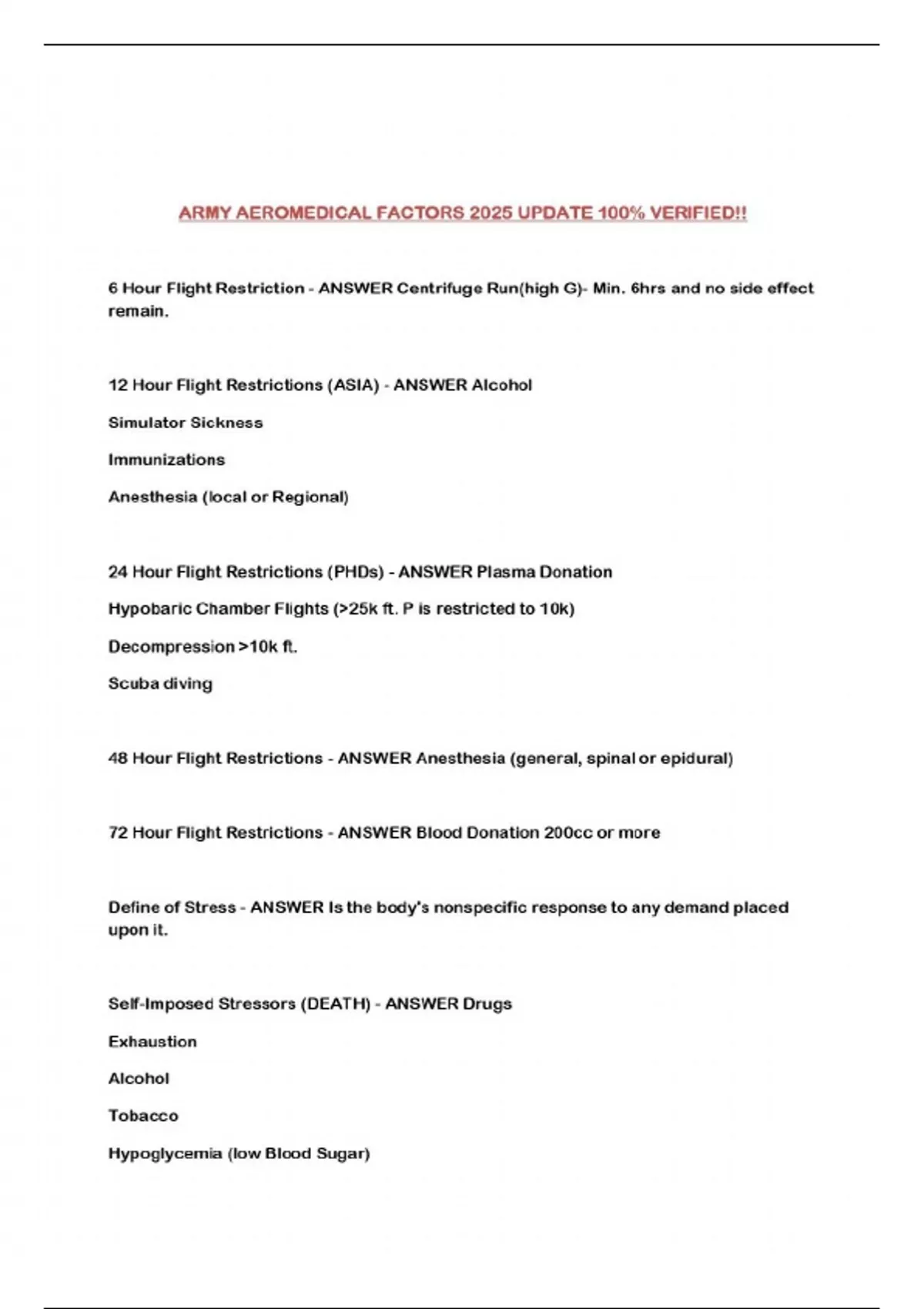 ARMY AEROMEDICAL FACTORS 2025 UPDATE 100% VERIFIED!!

6 Hour Flight Restriction - ANSWER Centrifuge Run(high G)- Min. 6hrs and no side effect remain.

12 Hour Flight Restrictions (ASIA) - ANSWER Alcohol

Simulator Sickness

Immunizations

Anesthesia (local or Regional)

24 Hour Flight Restrictions (PHDs) - ANSWER Plasma Donation

Hypobaric Chamber Flights (>25k ft. P is restricted to 10k)

Decompression >10k ft.

Scuba diving

48 Hour Flight Restrictions - ANSWER Anesthesia (general, spinal or epidural)

72 Hour Flight Restrictions - ANSWER Blood Donation 200cc or more

Define of Stress - ANSWER Is the body's nonspecific response to any demand placed upon it.

Self-Imposed Stressors (DEATH) - ANSWER Drugs

Exhaustion

Alcohol

Tobacco

Hypoglycemia (low Blood Sugar)